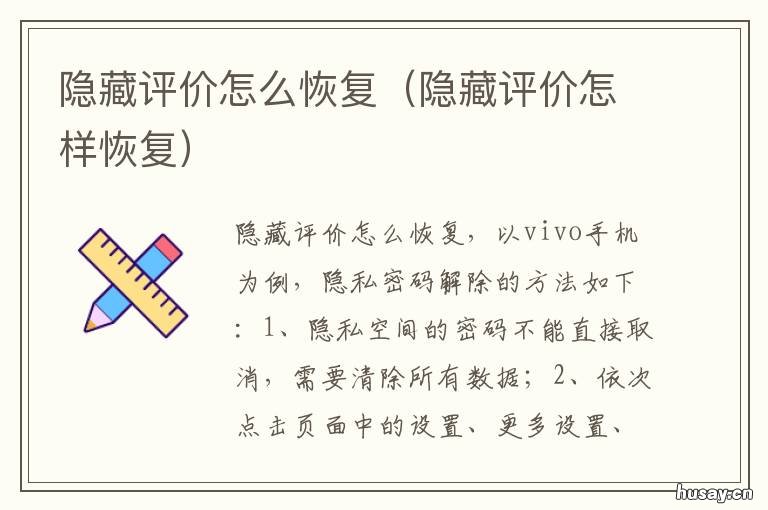 隐藏评价怎么恢复（隐藏评价怎样恢复）

隐藏评价怎么恢复，以vivo手机为例，隐私密码解除的方法如下：1、隐私空间的密码不能直接取消，需要清除所有数据；2、依次点击页面中的设置、更多设置、

husay.cn